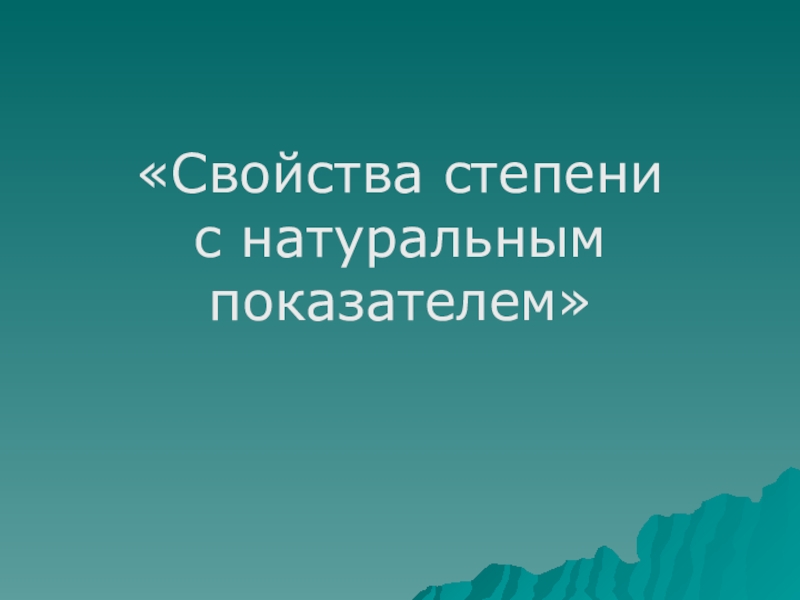 «Свойства степени с натуральным показателем»